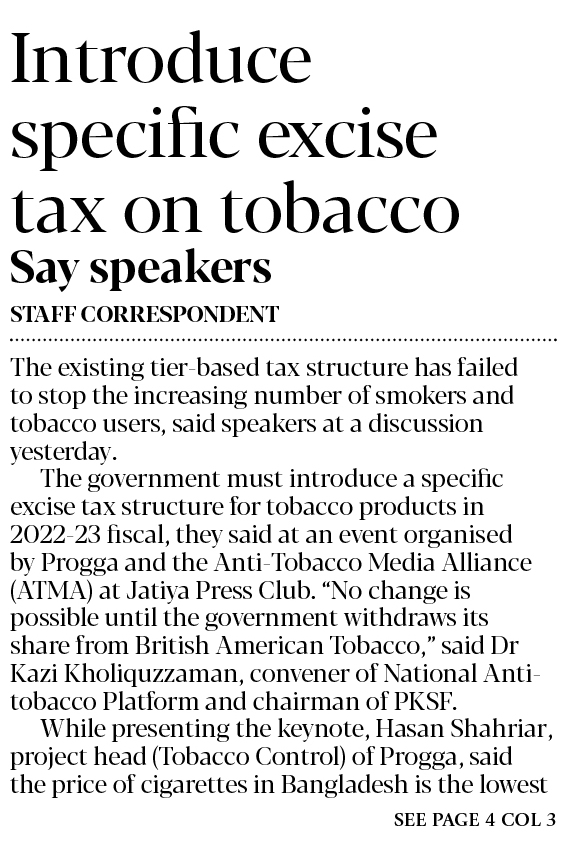 Introduce specific excise tax on tobacco

Say speakers

STAFF CORRESPONDENT

The existing tier-based tax structure has failed to stop the increasing number of smokers and tobacco users, said speakers at a discussion yesterday.

The government must introduce a specific excise tax structure for tobacco products in 2022-23 fiscal, they said at an event organised by Progga and the Anti-Tobacco Media Alliance (ATMA) at Jatiya Press Club. "No change is possible until the government withdraws its share from British American Tobacco," said Dr Kazi Kholiquzzaman, convener of National Anti-tobacco Platform and chairman of PKSF.

While presenting the keynote, Hasan Shahriar, project head (Tobacco Control) of Progga, said the price of cigarettes in Bangladesh is the lowest

SEE PAGE 4 COL 3